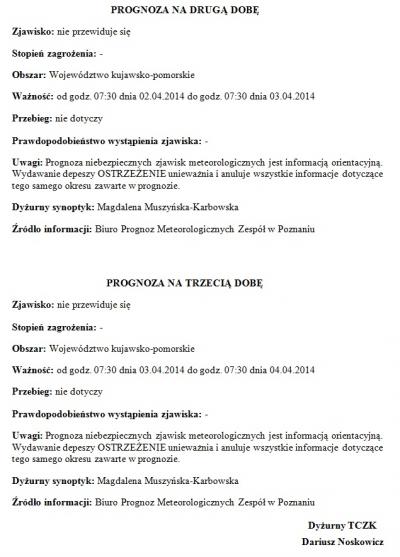 PROGNOZA NA DRUGĄ DOBĘ

Zjawisko: nie przewiduje się

Stopień zagrożenia: -

Obszar: Województwo kujawsko-pomorskie

Ważność: od godz. 07:30 dnia 02.04.2014 do godz. 07:30 dnia 03.04.2014

Przebieg: nie dotyczy

Prawdopodobieństwo wystąpienia zjawiska: -

Uwagi: Prognoza niebezpiecznych zjawisk meteorologicznych jest informacją orientacyjną. Wydawanie depeszy OSTRZEŻENIE unieważnia i anuluje wszystkie informacje dotyczące tego samego okresu zawarte w prognozie.

Dyżurny synoptyk: Magdalena Muszyńska-Karbowska

Źródło informacji: Biuro Prognoz Meteorologicznych Zespół w Poznaniu

PROGNOZA NA TRZECIĄ DOBĘ

Zjawisko: nie przewiduje się

Stopień zagrożenia: -

Obszar: Województwo kujawsko-pomorskie

Ważność: od godz. 07:30 dnia 03.04.2014 do godz. 07:30 dnia 04.04.2014

Przebieg: nie dotyczy

Prawdopodobieństwo wystąpienia zjawiska: -

Uwagi: Prognoza niebezpiecznych zjawisk meteorologicznych jest informacją orientacyjną. Wydawanie depeszy OSTRZEŻENIE unieważnia i anuluje wszystkie informacje dotyczące tego samego okresu zawarte w prognozie.

Dyżurny synoptyk: Magdalena Muszyńska-Karbowska

Źródło informacji: Biuro Prognoz Meteorologicznych Zespół w Poznaniu

Dyżurny TCZK
Dariusz Noskowicz